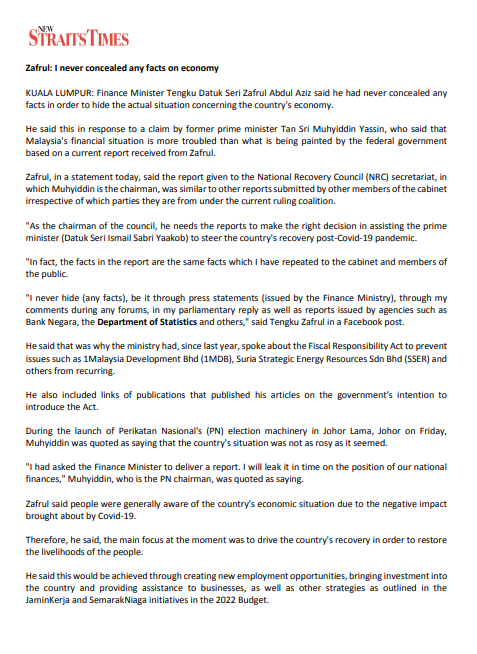 NEW STRAITS TIMES

Zafrul: I never concealed any facts on economy

KUALA LUMPUR: Finance Minister Tengku Datuk Seri Zafrul Abdul Aziz said he had never concealed any facts in order to hide the actual situation concerning the country's economy.

He said this in response to a claim by former prime minister Tan Sri Muhyiddin Yassin, who said that Malaysia's financial situation is more troubled than what is being painted by the federal government based on a current report received from Zafrul.

Zafrul, in a statement today, said the report given to the National Recovery Council (NRC) secretariat, in which Muhyiddin is the chairman, was similar to other reports submitted by other members of the cabinet irrespective of which parties they are from under the current ruling coalition.

"As the chairman of the council, he needs the reports to make the right decision in assisting the prime minister (Datuk Seri Ismail Sabri Yaakob) to steer the country's recovery post-Covid-19 pandemic.

"In fact, the facts in the report are the same facts which I have repeated to the cabinet and members of the public.

"I never hide (any facts), be it through press statements (issued by the Finance Ministry), through my comments during any forums, in my parliamentary reply as well as reports issued by agencies such as Bank Negara, the Department of Statistics and others," said Tengku Zafrul in a Facebook post.

He said that was why the ministry had, since last year, spoke about the Fiscal Responsibility Act to prevent issues such as 1Malaysia Development Bhd (1MDB), Suria Strategic Energy Resources Sdn Bhd (SSER) and others from recurring.

He also included links of publications that published his articles on the government's intention to introduce the Act.

During the launch of Perikatan Nasional's (PN) election machinery in Johor Lama, Johor on Friday, Muhyiddin was quoted as saying that the country's situation was not as rosy as it seemed.

"I had asked the Finance Minister to deliver a report. I will leak it in time on the position of our national finances," Muhyiddin, who is the PN chairman, was quoted as saying.

Zafrul said people were generally aware of the country's economic situation due to the negative impact brought about by Covid-19.

Therefore, he said, the main focus at the moment was to drive the country's recovery in order to restore the livelihoods of the people.

He said this would be achieved through creating new employment opportunities, bringing investment into the country and providing assistance to businesses, as well as other strategies as outlined in the JaminKerja and SemarakNiaga initiatives in the 2022 Budget.